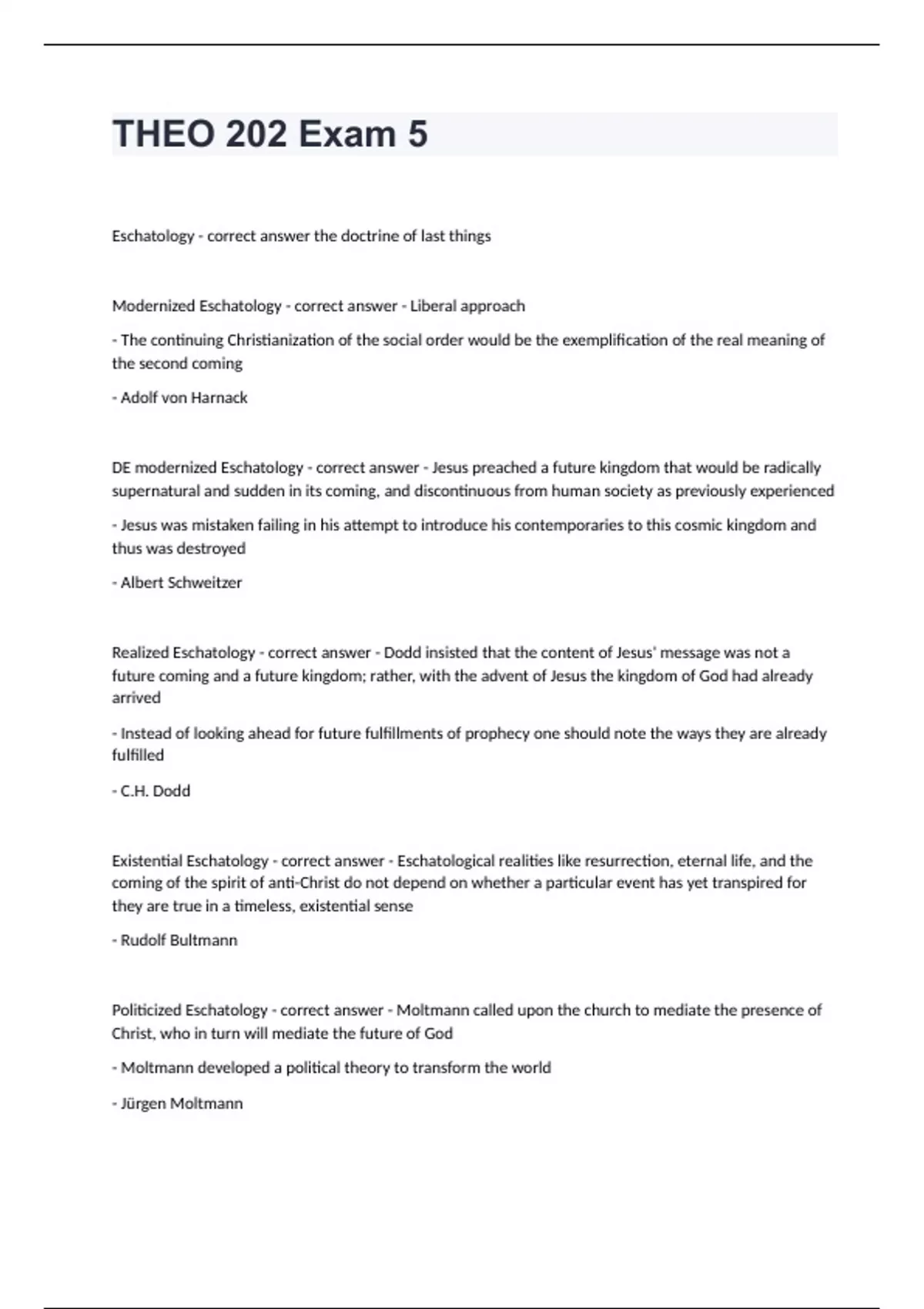 THEO 202 Exam 5

Eschatology - correct answer the doctrine of last things

Modernized Eschatology - correct answer - Liberal approach

- The continuing Christianization of the social order would be the exemplification of the real meaning of the second coming

- Adolf von Harnack

DE modernized Eschatology - correct answer - Jesus preached a future kingdom that would be radically supernatural and sudden in its coming, and discontinuous from human society as previously experienced

- Jesus was mistaken failing in his attempt to introduce his contemporaries to this cosmic kingdom and thus was destroyed

- Albert Schweitzer

Realized Eschatology - correct answer - Dodd insisted that the content of Jesus' message was not a future coming and a future kingdom; rather, with the advent of Jesus the kingdom of God had already arrived

- Instead of looking ahead for future fulfillments of prophecy one should note the ways they are already fulfilled

- C.H. Dodd

Existential Eschatology - correct answer - Eschatological realities like resurrection, eternal life, and the coming of the spirit of anti-Christ do not depend on whether a particular event has yet transpired for they are true in a timeless, existential sense

- Rudolf Bultmann

Politicized Eschatology - correct answer - Moltmann called upon the church to mediate the presence of Christ, who in turn will mediate the future of God

- Moltmann developed a political theory to transform the world

- Jürgen Moltmann